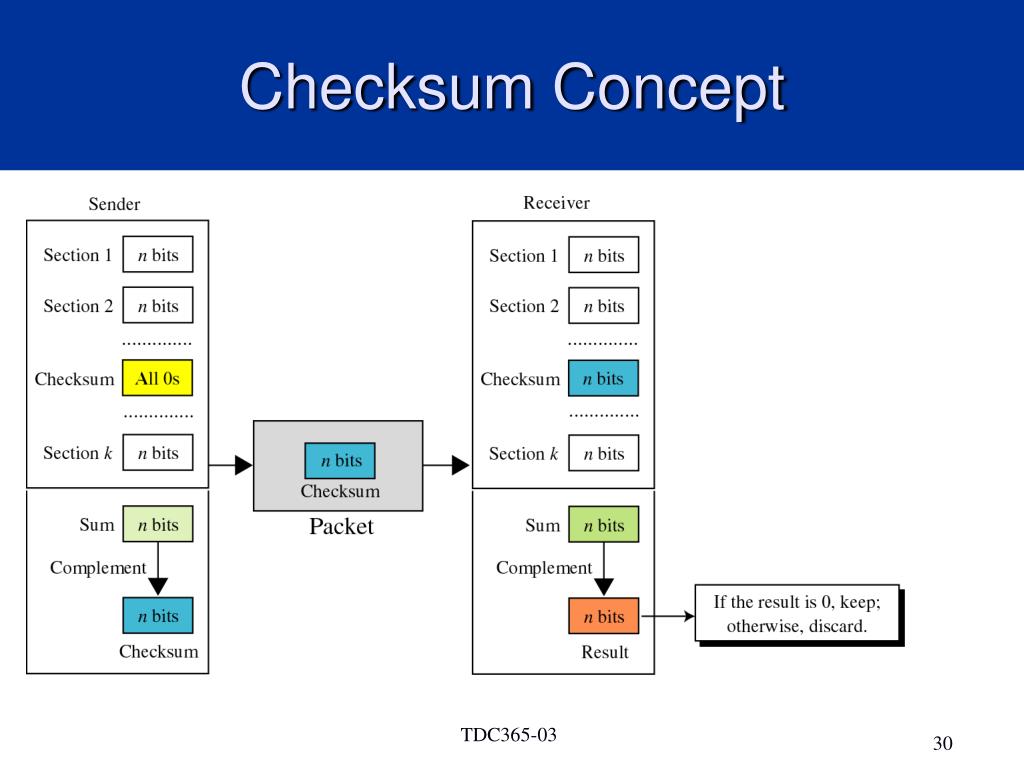 Checksum Concept

Sender

Section 1 $n$ bits

Section 2 $n$ bits

..............

Checksum All 0s

..............

Section $k$ $n$ bits

Sum $n$ bits

Complement

$n$ bits

Checksum

$n$ bits

Checksum

Packet

Receiver

Section 1 $n$ bits

Section 2 $n$ bits

..............

Checksum $n$ bits

..............

Section $k$ $n$ bits

Sum $n$ bits

Complement

$n$ bits

Result

If the result is 0, keep; otherwise, discard.

TDC365-03

30